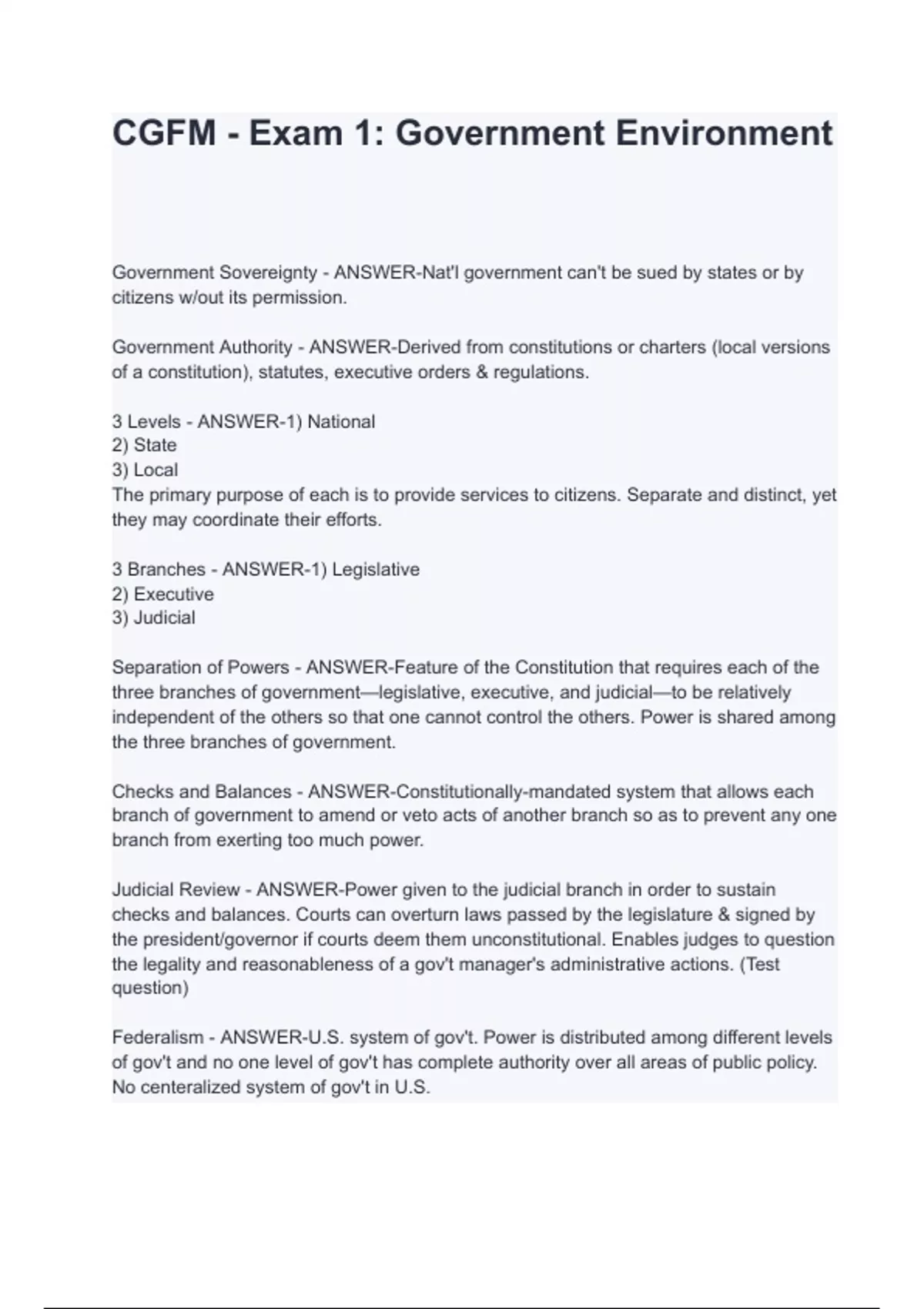 CGFM - Exam 1: Government Environment

Government Sovereignty - ANSWER-Nat'l government can't be sued by states or by citizens w/out its permission.

Government Authority - ANSWER-Derived from constitutions or charters (local versions of a constitution), statutes, executive orders & regulations.

3 Levels - ANSWER-1) National
2) State
3) Local
The primary purpose of each is to provide services to citizens. Separate and distinct, yet they may coordinate their efforts.

3 Branches - ANSWER-1) Legislative
2) Executive
3) Judicial

Separation of Powers - ANSWER-Feature of the Constitution that requires each of the three branches of government—legislative, executive, and judicial—to be relatively independent of the others so that one cannot control the others. Power is shared among the three branches of government.

Checks and Balances - ANSWER-Constitutionally-mandated system that allows each branch of government to amend or veto acts of another branch so as to prevent any one branch from exerting too much power.

Judicial Review - ANSWER-Power given to the judicial branch in order to sustain checks and balances. Courts can overturn laws passed by the legislature & signed by the president/governor if courts deem them unconstitutional. Enables judges to question the legality and reasonableness of a gov't manager's administrative actions. (Test question)

Federalism - ANSWER-U.S. system of gov't. Power is distributed among different levels of gov't and no one level of gov't has complete authority over all areas of public policy. No centeralized system of gov't in U.S.